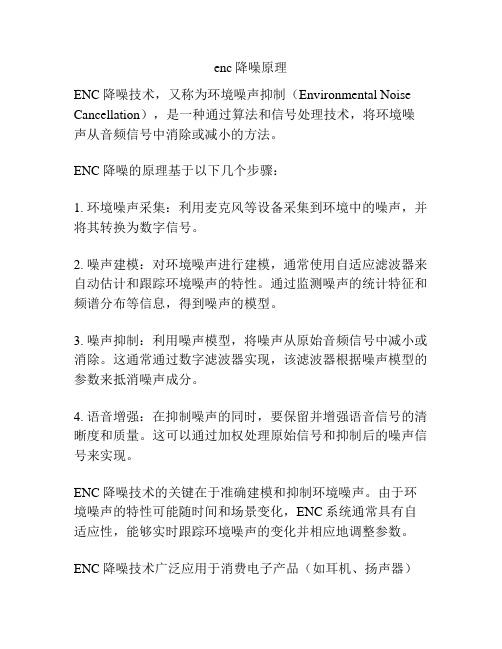 enc 降噪原理

ENC 降噪技术，又称为环境噪声抑制（Environmental Noise Cancellation），是一种通过算法和信号处理技术，将环境噪声从音频信号中消除或减小的方法。

ENC 降噪的原理基于以下几个步骤：

1. 环境噪声采集：利用麦克风等设备采集到环境中的噪声，并将其转换为数字信号。

2. 噪声建模：对环境噪声进行建模，通常使用自适应滤波器来自动估计和跟踪环境噪声的特性。通过监测噪声的统计特征和频谱分布等信息，得到噪声的模型。

3. 噪声抑制：利用噪声模型，将噪声从原始音频信号中减小或消除。这通常通过数字滤波器实现，该滤波器根据噪声模型的参数来抵消噪声成分。

4. 语音增强：在抑制噪声的同时，要保留并增强语音信号的清晰度和质量。这可以通过加权处理原始信号和抑制后的噪声信号来实现。

ENC 降噪技术的关键在于准确建模和抑制环境噪声。由于环境噪声的特性可能随时间和场景变化，ENC 系统通常具有自适应性，能够实时跟踪环境噪声的变化并相应地调整参数。

ENC 降噪技术广泛应用于消费电子产品（如耳机、扬声器）